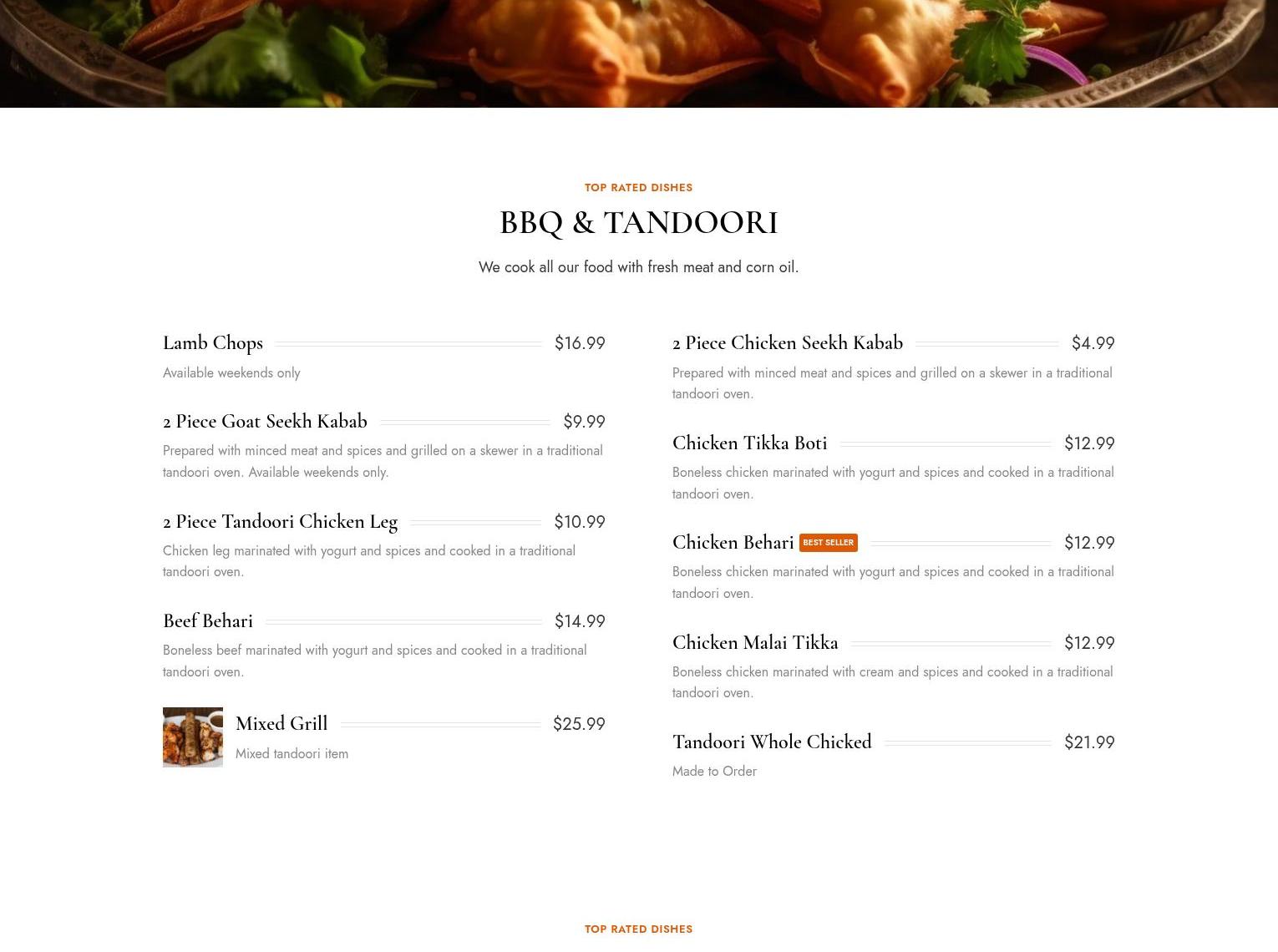 TOP RATED DISHES

BBQ & TANDOORI

We cook all our food with fresh meat and corn oil.

Lamb Chops $16.99

Available weekends only

2 Piece Goat Seekh Kabab $9.99

Prepared with minced meat and spices and grilled on a skewer in a traditional tandoori oven. Available weekends only.

2 Piece Tandoori Chicken Leg $10.99

Chicken leg marinated with yogurt and spices and cooked in a traditional tandoori oven.

Beef Behari $14.99

Boneless beef marinated with yogurt and spices and cooked in a traditional tandoori oven.

Mixed Grill $25.99

Mixed tandoori item

2 Piece Chicken Seekh Kabab $4.99

Prepared with minced meat and spices and grilled on a skewer in a traditional tandoori oven.

Chicken Tikka Boti $12.99

Boneless chicken marinated with yogurt and spices and cooked in a traditional tandoori oven.

Chicken Behari BEST SELLER $12.99

Boneless chicken marinated with yogurt and spices and cooked in a traditional tandoori oven.

Chicken Malai Tikka $12.99

Boneless chicken marinated with cream and spices and cooked in a traditional tandoori oven.

Tandoori Whole Chicked $21.99

Made to Order

TOP RATED DISHES